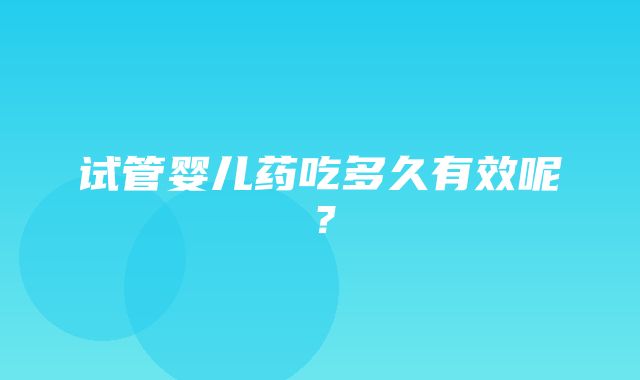 试管婴儿药吃多久有效呢？